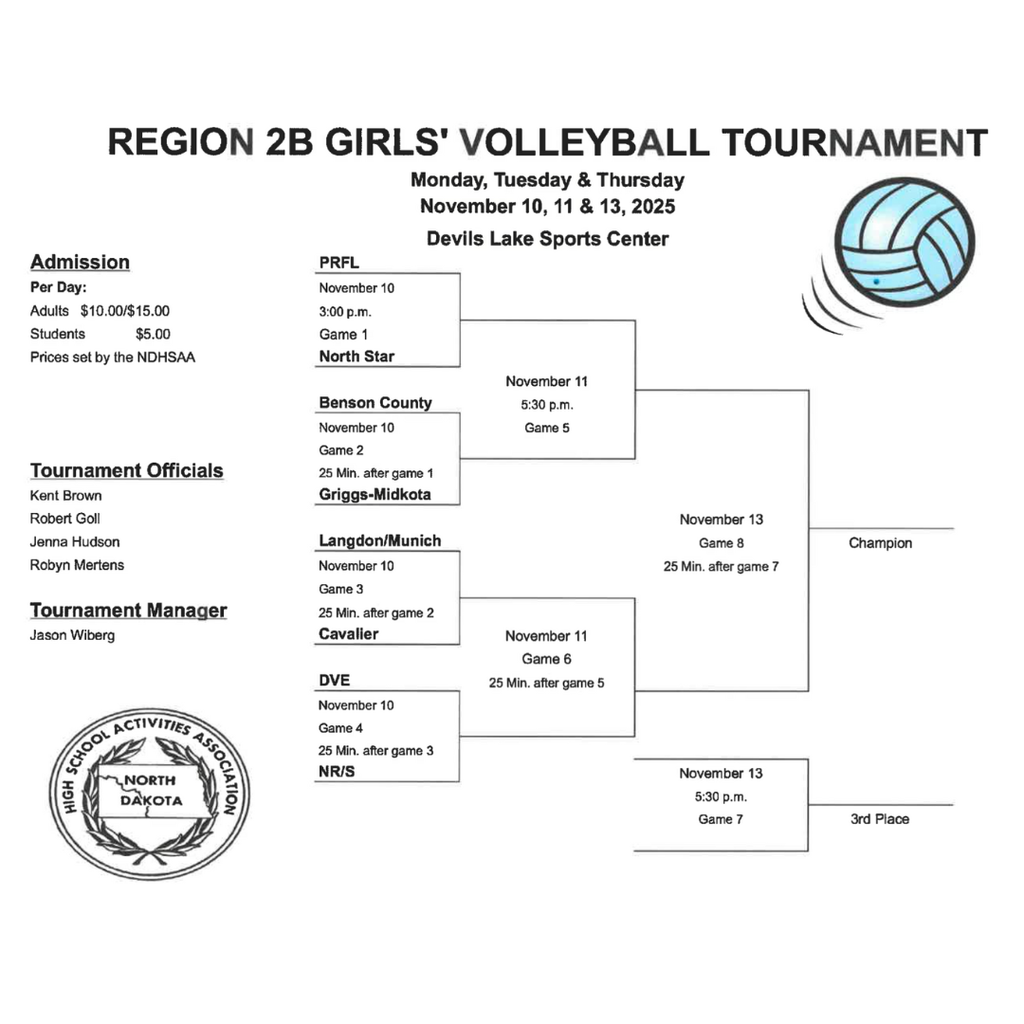 REGION 2B GIRLS' VOLLEYBALL TOURNAMENT
Monday, Tuesday & Thursday
November 10, 11 & 13, 2025
Devils Lake Sports Center

Admission
Per Day:
Adults $10.00/$15.00
Students $5.00
Prices set by the NDHSAA

Tournament Officials
Kent Brown
Robert Goll
Jenna Hudson
Robyn Mertens

Tournament Manager
Jason Wiberg

HIGH SCHOOL ACTIVITIES ASSOCIATION
NORTH DAKOTA

PRFL
November 10
3:00 p.m.
Game 1
North Star

Benson County
November 10
Game 2
25 Min. after game 1
Griggs-Midkota

Langdon/Munich
November 10
Game 3
25 Min. after game 2
Cavalier

DVE
November 10
Game 4
25 Min. after game 3
NR/S

November 11
5:30 p.m.
Game 5

November 11
Game 6
25 Min. after game 5

November 13
Game 8
25 Min. after game 7

Champion

November 13
5:30 p.m.
Game 7

3rd Place